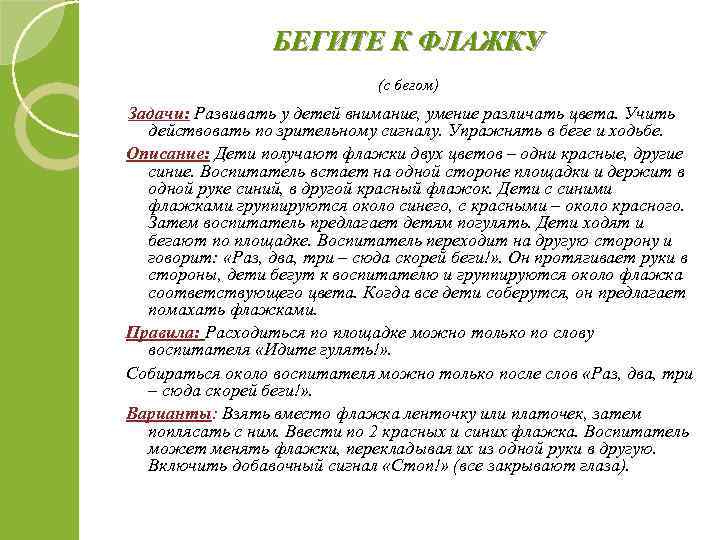 БЕГИТЕ К ФЛАЖКУ

(с бегом)

Задачи: Развивать у детей внимание, умение различать цвета. Учить действовать по зрительному сигналу. Упражнять в беге и ходьбе.

Описание: Дети получают флажки двух цветов – одни красные, другие синие. Воспитатель встает на одной стороне площадки и держит в одной руке синий, в другой красный флажок. Дети с синими флажками группируются около синего, с красными – около красного. Затем воспитатель предлагает детям погулять. Дети ходят и бегают по площадке. Воспитатель переходит на другую сторону и говорит: «Раз, два, три – сюда скорей беги!». Он протягивает руки в стороны, дети бегут к воспитателю и группируются около флажка соответствующего цвета. Когда все дети соберутся, он предлагает помахать флажками.

Правила: Расходиться по площадке можно только по слову воспитателя «Идите гулять!».

Собираться около воспитателя можно только после слов «Раз, два, три – сюда скорей беги!».

Варианты: Взять вместо флажка ленточку или платочек, затем поплясать с ним. Ввести по 2 красных и синих флажка. Воспитатель может менять флажки, перекладывая их из одной руки в другую. Включить добавочный сигнал «Стоп!» (все закрывают глаза).